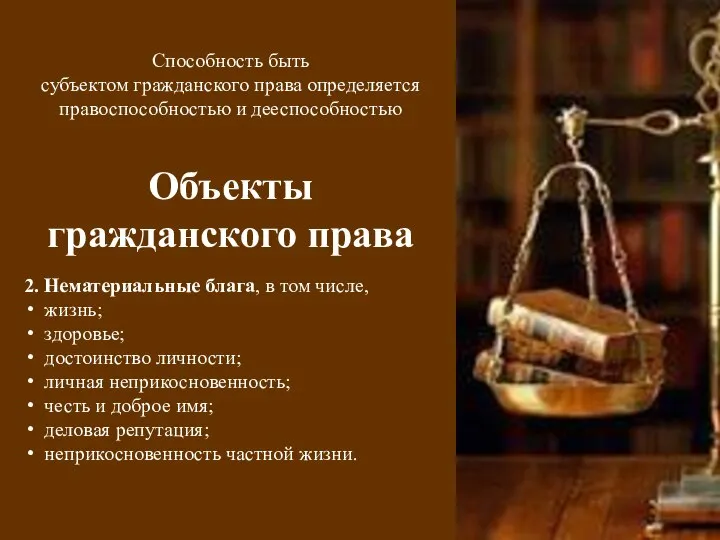 Способность быть субъектом гражданского права определяется правоспособностью и дееспособностью

Объекты гражданского права

2. Нематериальные блага, в том числе,
• жизнь;
• здоровье;
• достоинство личности;
• личная неприкосновенность;
• честь и доброе имя;
• деловая репутация;
• неприкосновенность частной жизни.